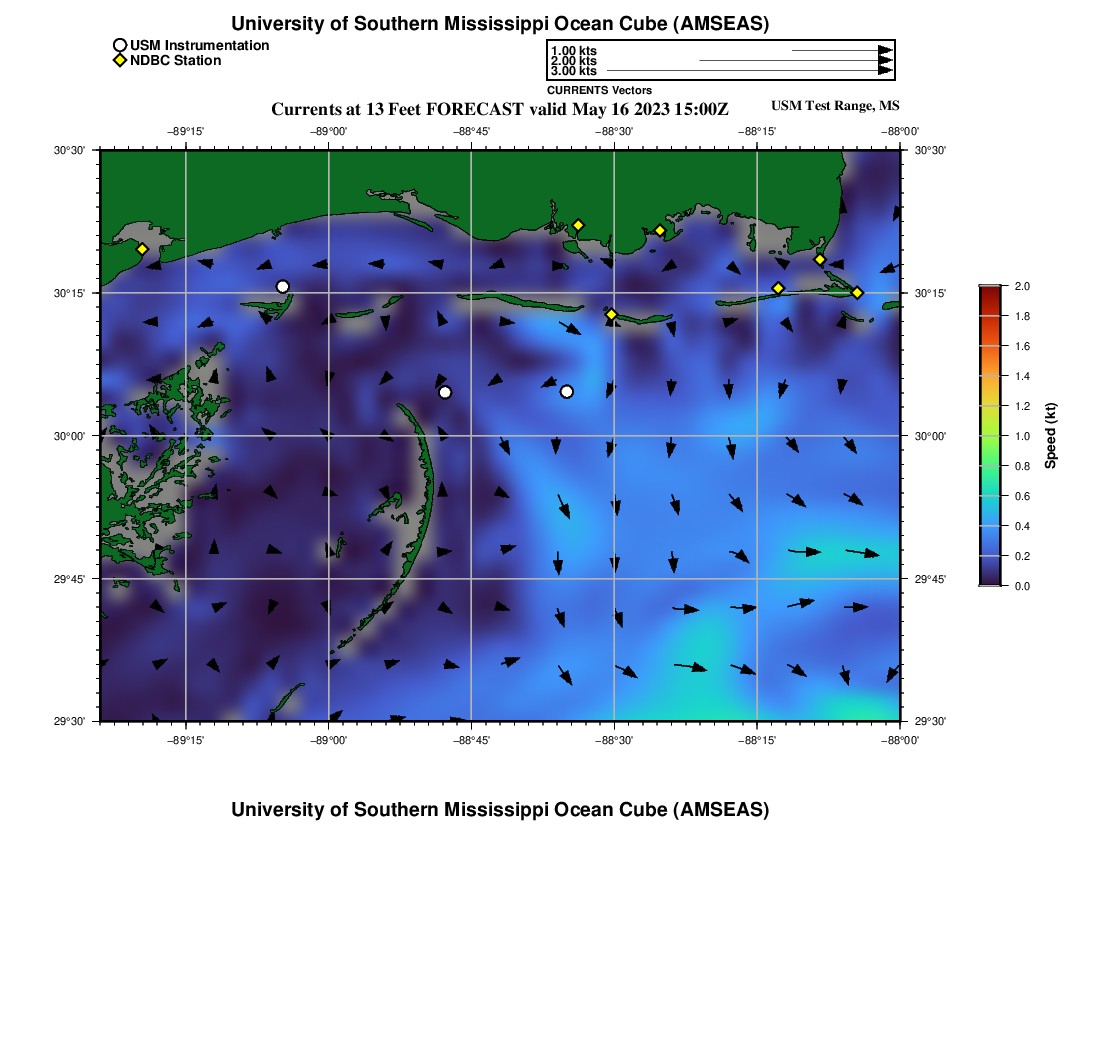 University of Southern Mississippi Ocean Cube (AMSEAS)

USM Instrumentation
NDBC Station

1.00 kts
2.00 kts
3.00 kts
CURRENTS Vectors

Currents at 13 Feet FORECAST valid May 16 2023 15:00Z

USM Test Range, MS

−89°15' −89°00' −88°45' −88°30' −88°15' −88°00'

30°30' 30°15' 30°00' 29°45' 29°30'

30°30' 30°15' 30°00' 29°45' 29°30'

−89°15' −89°00' −88°45' −88°30' −88°15' −88°00'

2.0 1.8 1.6 1.4 1.2 1.0 0.8 0.6 0.4 0.2 0.0

Speed (kt)

University of Southern Mississippi Ocean Cube (AMSEAS)